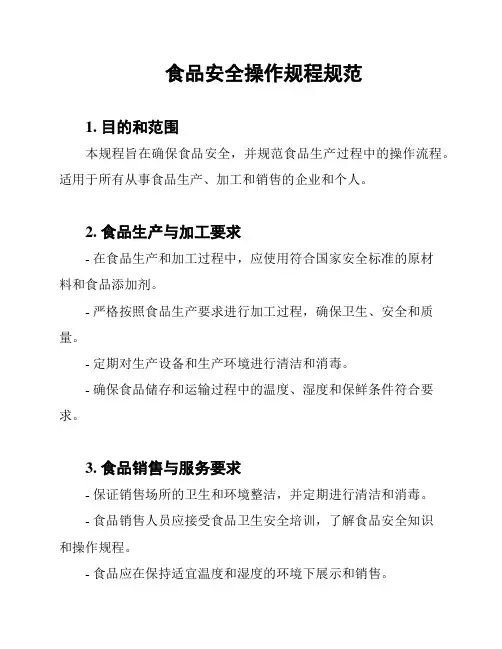 食品安全操作规程规范

1. 目的和范围

本规程旨在确保食品安全，并规范食品生产过程中的操作流程。适用于所有从事食品生产、加工和销售的企业和个人。

2. 食品生产与加工要求

- 在食品生产和加工过程中，应使用符合国家安全标准的原材料和食品添加剂。

- 严格按照食品生产要求进行加工过程，确保卫生、安全和质量。

- 定期对生产设备和生产环境进行清洁和消毒。

- 确保食品储存和运输过程中的温度、湿度和保鲜条件符合要求。

3. 食品销售与服务要求

- 保证销售场所的卫生和环境整洁，并定期进行清洁和消毒。

- 食品销售人员应接受食品卫生安全培训，了解食品安全知识和操作规程。

- 食品应在保持适宜温度和湿度的环境下展示和销售。